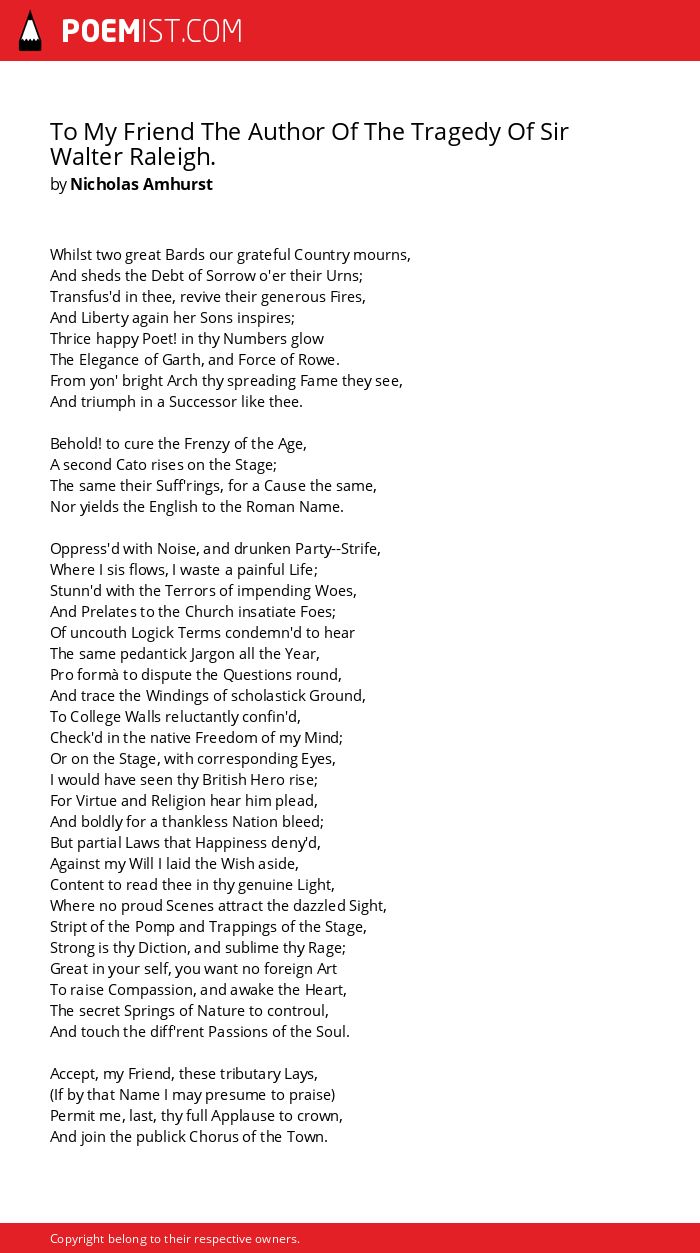 POEMIST.COM

To My Friend The Author Of The Tragedy Of Sir Walter Raleigh.
by Nicholas Amhurst

Whilst two great Bards our grateful Country mourns,
And sheds the Debt of Sorrow o'er their Urns;
Transfus'd in thee, revive their generous Fires,
And Liberty again her Sons inspires;
Thrice happy Poet! in thy Numbers glow
The Elegance of Garth, and Force of Rowe.
From yon' bright Arch thy spreading Fame they see,
And triumph in a Successor like thee.

Behold! to cure the Frenzy of the Age,
A second Cato rises on the Stage;
The same their Suff'rings, for a Cause the same,
Nor yields the English to the Roman Name.

Oppress'd with Noise, and drunken Party--Strife,
Where I sis flows, I waste a painful Life;
Stunn'd with the Terrors of impending Woes,
And Prelates to the Church insatiate Foes;
Of uncouth Logick Terms condemn'd to hear
The same pedantick Jargon all the Year,
Pro formà to dispute the Questions round,
And trace the Windings of scholastick Ground,
To College Walls reluctantly confin'd,
Check'd in the native Freedom of my Mind;
Or on the Stage, with corresponding Eyes,
I would have seen thy British Hero rise;
For Virtue and Religion hear him plead,
And boldly for a thankless Nation bleed;
But partial Laws that Happiness deny'd,
Against my Will I laid the Wish aside,
Content to read thee in thy genuine Light,
Where no proud Scenes attract the dazzled Sight,
Stript of the Pomp and Trappings of the Stage,
Strong is thy Diction, and sublime thy Rage;
Great in your self, you want no foreign Art
To raise Compassion, and awake the Heart,
The secret Springs of Nature to controul,
And touch the diff'rent Passions of the Soul.

Accept, my Friend, these tributary Lays,
(If by that Name I may presume to praise)
Permit me, last, thy full Applause to crown,
And join the publick Chorus of the Town.

Copyright belong to their respective owners.